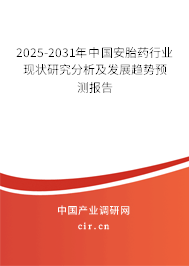 2025-2031年中国安胎药行业现状研究分析及发展趋势预测报告

中国产业调研网

cir.cn